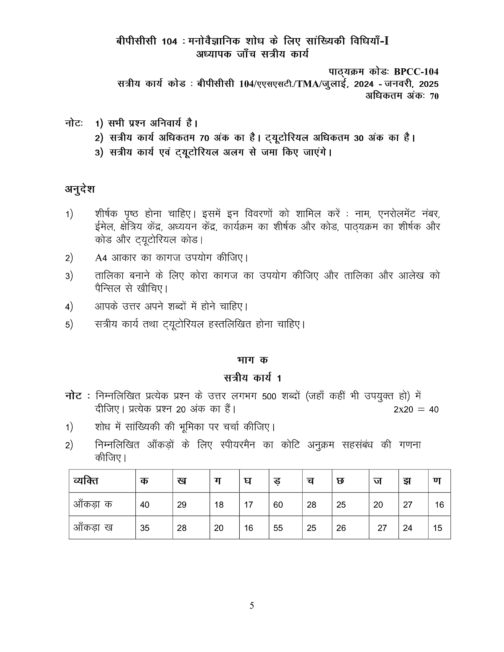 बीपीसीसी 104 : मनोवैज्ञानिक शोध के लिए सांख्यिकी विधियाँ-I
अध्यापक जाँच सत्रीय कार्य

पाठ्यक्रम कोडः BPCC-104
सत्रीय कार्य कोड : बीपीसीसी 104/एएसएसटी./TMA/जुलाई, 2024 - जनवरी, 2025
अधिकतम अंकः 70

नोटः 1) सभी प्रश्न अनिवार्य है।
2) सत्रीय कार्य अधिकतम 70 अंक का है। ट्यूटोरियल अधिकतम 30 अंक का है।
3) सत्रीय कार्य एवं ट्यूटोरियल अलग से जमा किए जाएंगे।

अनुदेश

1) शीर्षक पृष्ठ होना चाहिए। इसमें इन विवरणों को शामिल करें : नाम, एनरोलमेंट नंबर, ईमेल, क्षेत्रिय केंद्र, अध्ययन केंद्र, कार्यक्रम का शीर्षक और कोड, पाठ्यक्रम का शीर्षक और कोड और ट्यूटोरियल कोड।

2) A4 आकार का कागज उपयोग कीजिए।

3) तालिका बनाने के लिए कोरा कागज का उपयोग कीजिए और तालिका और आलेख को पैन्सिल से खीचिए।

4) आपके उत्तर अपने शब्दों में होने चाहिए।

5) सत्रीय कार्य तथा ट्यूटोरियल हस्तलिखित होना चाहिए।

भाग क
सत्रीय कार्य 1

नोट : निम्नलिखित प्रत्येक प्रश्न के उत्तर लगभग 500 शब्दों (जहाँ कहीं भी उपयुक्त हो) में दीजिए। प्रत्येक प्रश्न 20 अंक का हैं। 2x20 = 40

1) शोध में सांख्यिकी की भूमिका पर चर्चा कीजिए।

2) निम्नलिखित आँकड़ों के लिए स्पीयरमैन का कोटि अनुक्रम सहसंबंध की गणना कीजिए।

| व्यक्ति | क | ख | ग | घ | ड़ | च | छ | ज | झ | ण |
|---|---|---|---|---|---|---|---|---|---|---|
| आँकड़ा क | 40 | 29 | 18 | 17 | 60 | 28 | 25 | 20 | 27 | 16 |
| आँकड़ा ख | 35 | 28 | 20 | 16 | 55 | 25 | 26 | 27 | 24 | 15 |

5